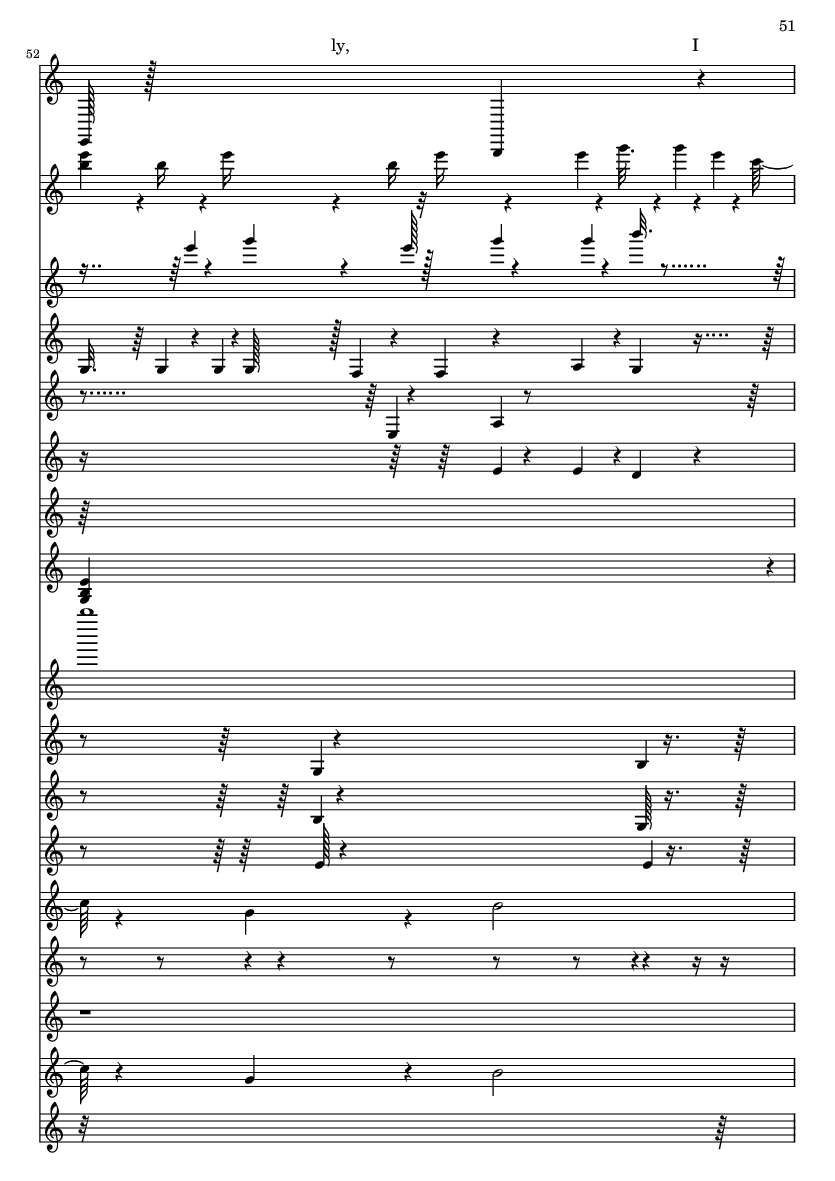 51

52

ly,

I